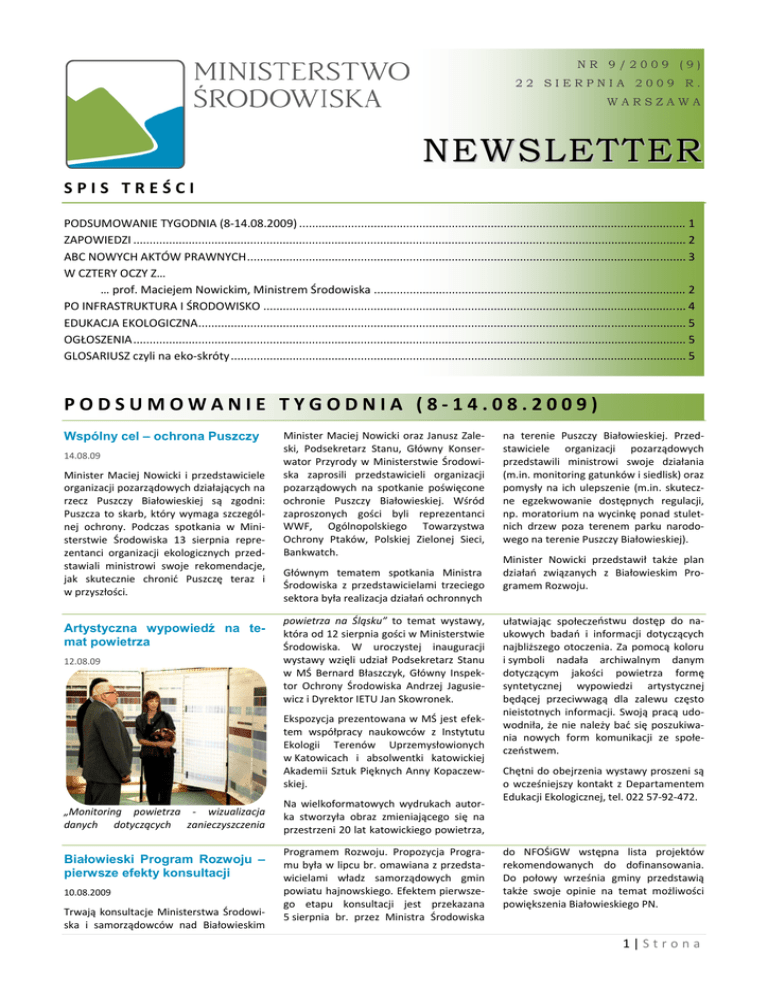 MINISTERSTWO ŚRODOWISKA

NR 9/2009 (9)
22 SIERPNIA 2009 R.
WARSZAWA

NEWSLETTER

SPIS TREŚCI

PODSUMOWANIE TYGODNIA (8-14.08.2009) ........ 1
ZAPOWIEDZI ........ 2
ABC NOWYCH AKTÓW PRAWNYCH ........ 3
W CZTERY OCZY Z…
… prof. Maciejem Nowickim, Ministrem Środowiska ........ 2
PO INFRASTRUKTURA I ŚRODOWISKO ........ 4
EDUKACJA EKOLOGICZNA ........ 5
OGŁOSZENIA ........ 5
GLOSARIUSZ czyli na eko-skróty ........ 5

PODSUMOWANIE TYGODNIA (8-14.08.2009)

Wspólny cel – ochrona Puszczy

14.08.09

Minister Maciej Nowicki i przedstawiciele organizacji pozarządowych działających na rzecz Puszczy Białowieskiej są zgodni: Puszcza to skarb, który wymaga szczególnej ochrony. Podczas spotkania w Ministerstwie Środowiska 13 sierpnia reprezentanci organizacji ekologicznych przedstawiali ministrowi swoje rekomendacje, jak skutecznie chronić Puszczę teraz i w przyszłości.

Minister Maciej Nowicki oraz Janusz Zaleski, Podsekretarz Stanu, Główny Konserwator Przyrody w Ministerstwie Środowiska zaprosili przedstawicieli organizacji pozarządowych na spotkanie poświęcone ochronie Puszczy Białowieskiej. Wśród zaproszonych gości byli reprezentanci WWF, Ogólnopolskiego Towarzystwa Ochrony Ptaków, Polskiej Zielonej Sieci, Bankwatch.

Głównym tematem spotkania Ministra Środowiska z przedstawicielami trzeciego sektora była realizacja działań ochronnych na terenie Puszczy Białowieskiej. Przedstawiciele organizacji pozarządowych przedstawili ministrowi swoje działania (m.in. monitoring gatunków i siedlisk) oraz pomysły na ich ulepszenie (m.in. skuteczne egzekwowanie dostępnych regulacji, np. moratorium na wycinkę ponad stuletnich drzew poza terenem parku narodowego na terenie Puszczy Białowieskiej).

Minister Nowicki przedstawił także plan działań związanych z Białowieskim Programem Rozwoju.

Artystyczna wypowiedź na temat powietrza

12.08.09

„Monitoring powietrza - wizualizacja danych dotyczących zanieczyszczenia powietrza na Śląsku" to temat wystawy, która od 12 sierpnia gości w Ministerstwie Środowiska. W uroczystej inauguracji wystawy wzięli udział Podsekretarz Stanu w MŚ Bernard Błaszczyk, Główny Inspektor Ochrony Środowiska Andrzej Jagusiewicz i Dyrektor IETU Jan Skowronek.

Ekspozycja prezentowana w MŚ jest efektem współpracy naukowców z Instytutu Ekologii Terenów Uprzemysłowionych w Katowicach i absolwentki katowickiej Akademii Sztuk Pięknych Anny Kopaczewskiej.

Na wielkoformatowych wydrukach autorka stworzyła obraz zmieniającego się na przestrzeni 20 lat katowickiego powietrza, ułatwiając społeczeństwu dostęp do naukowych badań i informacji dotyczących najbliższego otoczenia. Za pomocą koloru i symboli nadała archiwalnym danym dotyczącym jakości powietrza formę syntetycznej wypowiedzi artystycznej będącej przeciwwagą dla zalewu często nieistotnych informacji. Swoją pracą udowodniła, że nie należy bać się poszukiwania nowych form komunikacji ze społeczeństwem.

Chętni do obejrzenia wystawy proszeni są o wcześniejszy kontakt z Departamentem Edukacji Ekologicznej, tel. 022 57-92-472.

Białowieski Program Rozwoju – pierwsze efekty konsultacji

10.08.2009

Trwają konsultacje Ministerstwa Środowiska i samorządowców nad Białowieskim Programem Rozwoju. Propozycja Programu była w lipcu br. omawiana z przedstawicielami władz samorządowych gmin powiatu hajnowskiego. Efektem pierwszego etapu konsultacji jest przekazana 5 sierpnia br. przez Ministra Środowiska do NFOŚiGW wstępna lista projektów rekomendowanych do dofinansowania. Do połowy września gminy przedstawią także swoje opinie na temat możliwości powiększenia Białowieskiego PN.

1 | Strona